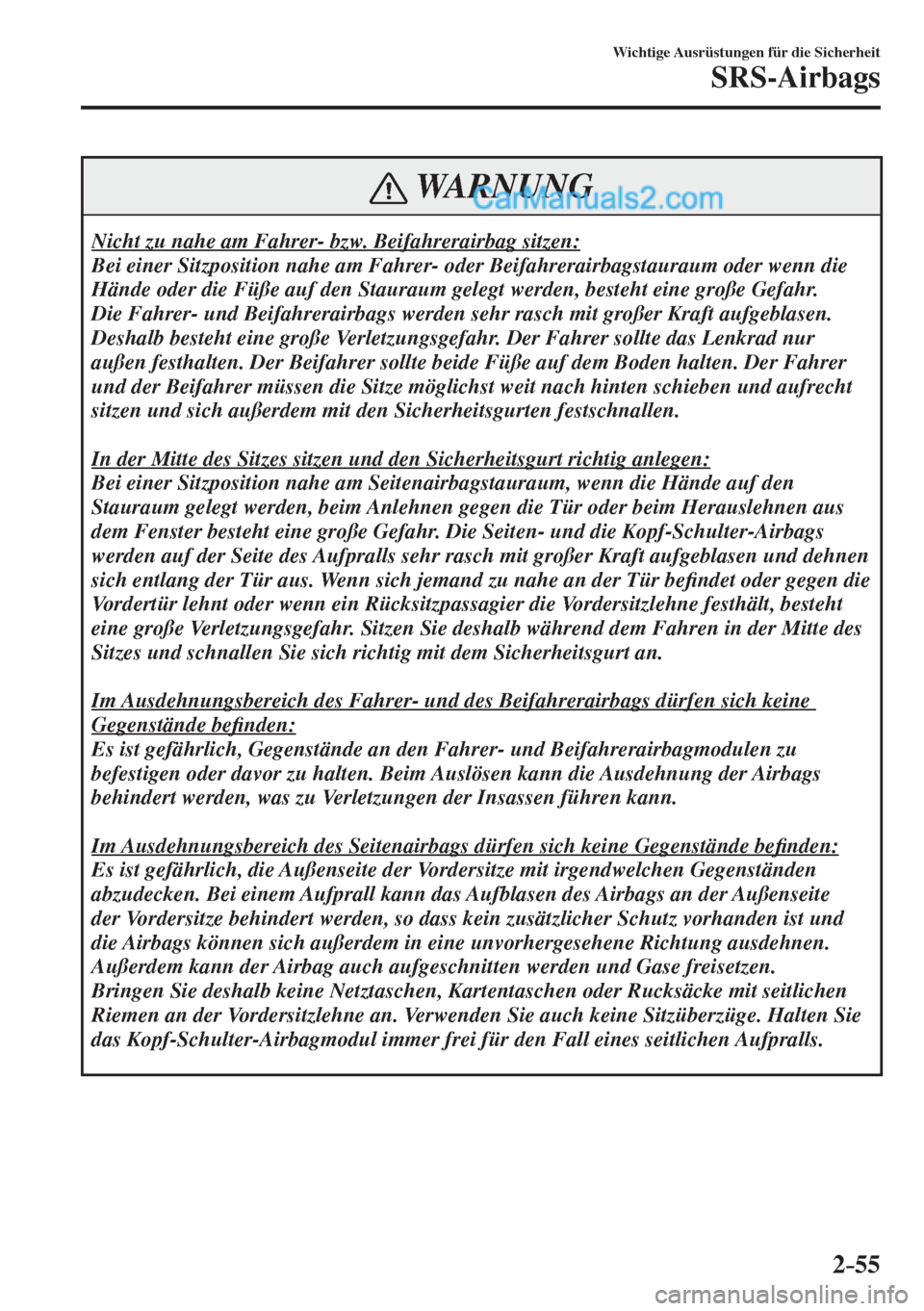 Wichtige Ausrüstungen für die Sicherheit
SRS-Airbags

WARNUNG
CarManuals2.com

Nicht zu nahe am Fahrer- bzw. Beifahrerairbag sitzen:
Bei einer Sitzposition nahe am Fahrer- oder Beifahrerairbagstauraum oder wenn die Hände oder die Füße auf den Stauraum gelegt werden, besteht eine große Gefahr. Die Fahrer- und Beifahrerairbags werden sehr rasch mit großer Kraft aufgeblasen. Deshalb besteht eine große Verletzungsgefahr. Der Fahrer sollte das Lenkrad nur außen festhalten. Der Beifahrer sollte beide Füße auf dem Boden halten. Der Fahrer und der Beifahrer müssen die Sitze möglichst weit nach hinten schieben und aufrecht sitzen und sich außerdem mit den Sicherheitsgurten festschnallen.

In der Mitte des Sitzes sitzen und den Sicherheitsgurt richtig anlegen:
Bei einer Sitzposition nahe am Seitenairbagstauraum, wenn die Hände auf den Stauraum gelegt werden, beim Anlehnen gegen die Tür oder beim Herauslehnen aus dem Fenster besteht eine große Gefahr. Die Seiten- und die Kopf-Schulter-Airbags werden auf der Seite des Aufpralls sehr rasch mit großer Kraft aufgeblasen und dehnen sich entlang der Tür aus. Wenn sich jemand zu nahe an der Tür befindet oder gegen die Vordertür lehnt oder wenn ein Rücksitzpassagier die Vordersitzlehne festhält, besteht eine große Verletzungsgefahr. Sitzen Sie deshalb während dem Fahren in der Mitte des Sitzes und schnallen Sie sich richtig mit dem Sicherheitsgurt an.

Im Ausdehnungsbereich des Fahrer- und des Beifahrerairbags dürfen sich keine Gegenstände befinden:
Es ist gefährlich, Gegenstände an den Fahrer- und Beifahrerairbagmodulen zu befestigen oder davor zu halten. Beim Auslösen kann die Ausdehnung der Airbags behindert werden, was zu Verletzungen der Insassen führen kann.

Im Ausdehnungsbereich des Seitenairbags dürfen sich keine Gegenstände befinden:
Es ist gefährlich, die Außenseite der Vordersitze mit irgendwelchen Gegenständen abzudecken. Bei einem Aufprall kann das Aufblasen des Airbags an der Außenseite der Vordersitze behindert werden, so dass kein zusätzlicher Schutz vorhanden ist und die Airbags können sich außerdem in eine unvorhergesehene Richtung ausdehnen. Außerdem kann der Airbag auch aufgeschnitten werden und Gase freisetzen. Bringen Sie deshalb keine Netztaschen, Kartentaschen oder Rucksäcke mit seitlichen Riemen an der Vordersitzlehne an. Verwenden Sie auch keine Sitzüberzüge. Halten Sie das Kopf-Schulter-Airbagmodul immer frei für den Fall eines seitlichen Aufpralls.

2-55
carmanualsonline.info